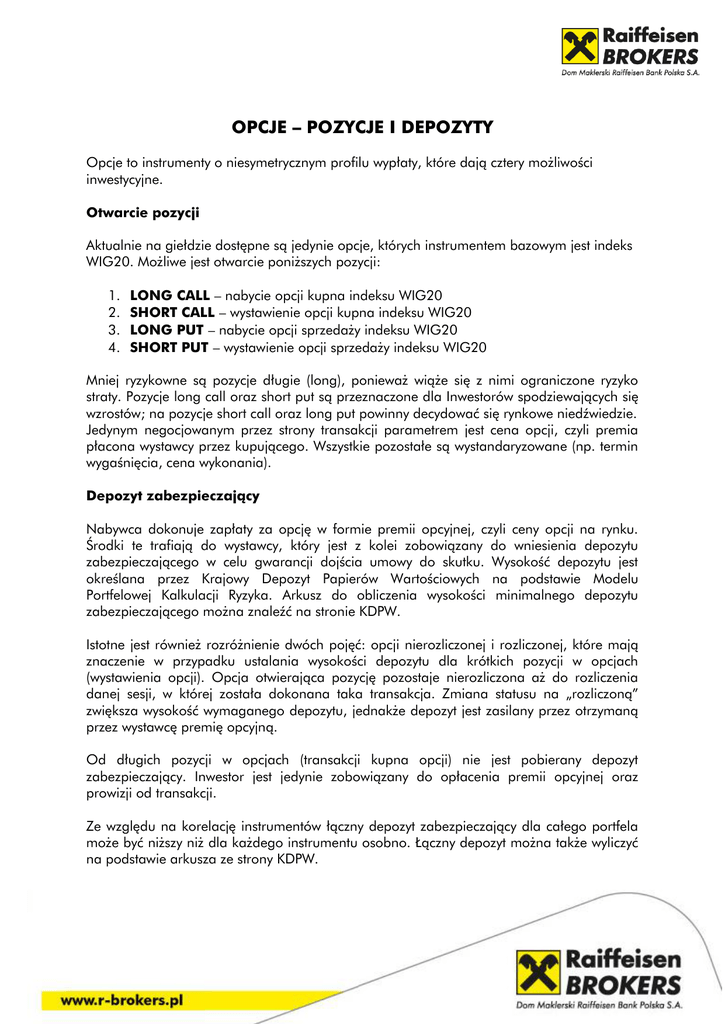 Raiffeisen BROKERS
Dom Maklerski Raiffeisen Bank Polska S.A.

OPCJE – POZYCJE I DEPOZYTY

Opcje to instrumenty o niesymetrycznym profilu wypłaty, które dają cztery możliwości inwestycyjne.

Otwarcie pozycji

Aktualnie na giełdzie dostępne są jedynie opcje, których instrumentem bazowym jest indeks WIG20. Możliwe jest otwarcie poniższych pozycji:

1. LONG CALL – nabycie opcji kupna indeksu WIG20
2. SHORT CALL – wystawienie opcji kupna indeksu WIG20
3. LONG PUT – nabycie opcji sprzedaży indeksu WIG20
4. SHORT PUT – wystawienie opcji sprzedaży indeksu WIG20

Mniej ryzykowne są pozycje długie (long), ponieważ wiąże się z nimi ograniczone ryzyko straty. Pozycje long call oraz short put są przeznaczone dla Inwestorów spodziewających się wzrostów; na pozycje short call oraz long put powinny decydować się rynkowe niedźwiedzie. Jedynym negocjowanym przez strony transakcji parametrem jest cena opcji, czyli premia płacona wystawcy przez kupującego. Wszystkie pozostałe są wystandaryzowane (np. termin wygaśnięcia, cena wykonania).

Depozyt zabezpieczający

Nabywca dokonuje zapłaty za opcję w formie premii opcyjnej, czyli ceny opcji na rynku. Środki te trafiają do wystawcy, który jest z kolei zobowiązany do wniesienia depozytu zabezpieczającego w celu gwarancji dojścia umowy do skutku. Wysokość depozytu jest określana przez Krajowy Depozyt Papierów Wartościowych na podstawie Modelu Portfelowej Kalkulacji Ryzyka. Arkusz do obliczenia wysokości minimalnego depozytu zabezpieczającego można znaleźć na stronie KDPW.

Istotne jest również rozróżnienie dwóch pojęć: opcji nierozliczonej i rozliczonej, które mają znaczenie w przypadku ustalania wysokości depozytu dla krótkich pozycji w opcjach (wystawienia opcji). Opcja otwierająca pozycję pozostaje nierozliczona aż do rozliczenia danej sesji, w której została dokonana taka transakcja. Zmiana statusu na „rozliczoną" zwiększa wysokość wymaganego depozytu, jednakże depozyt jest zasilany przez otrzymaną przez wystawcę premię opcyjną.

Od długich pozycji w opcjach (transakcji kupna opcji) nie jest pobierany depozyt zabezpieczający. Inwestor jest jedynie zobowiązany do opłacenia premii opcyjnej oraz prowizji od transakcji.

Ze względu na korelację instrumentów łączny depozyt zabezpieczający dla całego portfela może być niższy niż dla każdego instrumentu osobno. Łączny depozyt można także wyliczyć na podstawie arkusza ze strony KDPW.

www.r-brokers.pl

Raiffeisen BROKERS
Dom Maklerski Raiffeisen Bank Polska S.A.